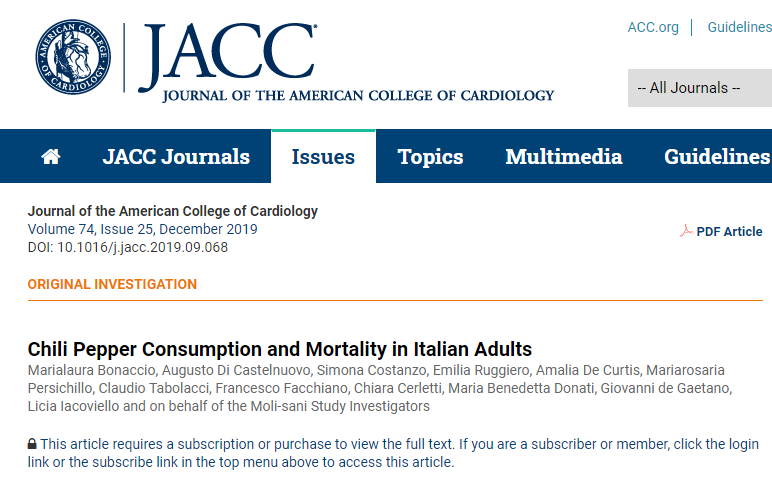 AMERICAN COLLEGE OF CARDIOLOGY

JACC
JOURNAL OF THE AMERICAN COLLEGE OF CARDIOLOGY

ACC.org | Guidelines

-- All Journals --

JACC Journals Issues Topics Multimedia Guidelines

Journal of the American College of Cardiology
Volume 74, Issue 25, December 2019
DOI: 10.1016/j.jacc.2019.09.068

PDF Article

ORIGINAL INVESTIGATION

Chili Pepper Consumption and Mortality in Italian Adults

Marialaura Bonaccio, Augusto Di Castelnuovo, Simona Costanzo, Emilia Ruggiero, Amalia De Curtis, Mariarosaria Persichillo, Claudio Tabolacci, Francesco Facchiano, Chiara Cerletti, Maria Benedetta Donati, Giovanni de Gaetano, Licia Iacoviello and on behalf of the Moli-sani Study Investigators

This article requires a subscription or purchase to view the full text. If you are a subscriber or member, click the login link or the subscribe link in the top menu above to access this article.